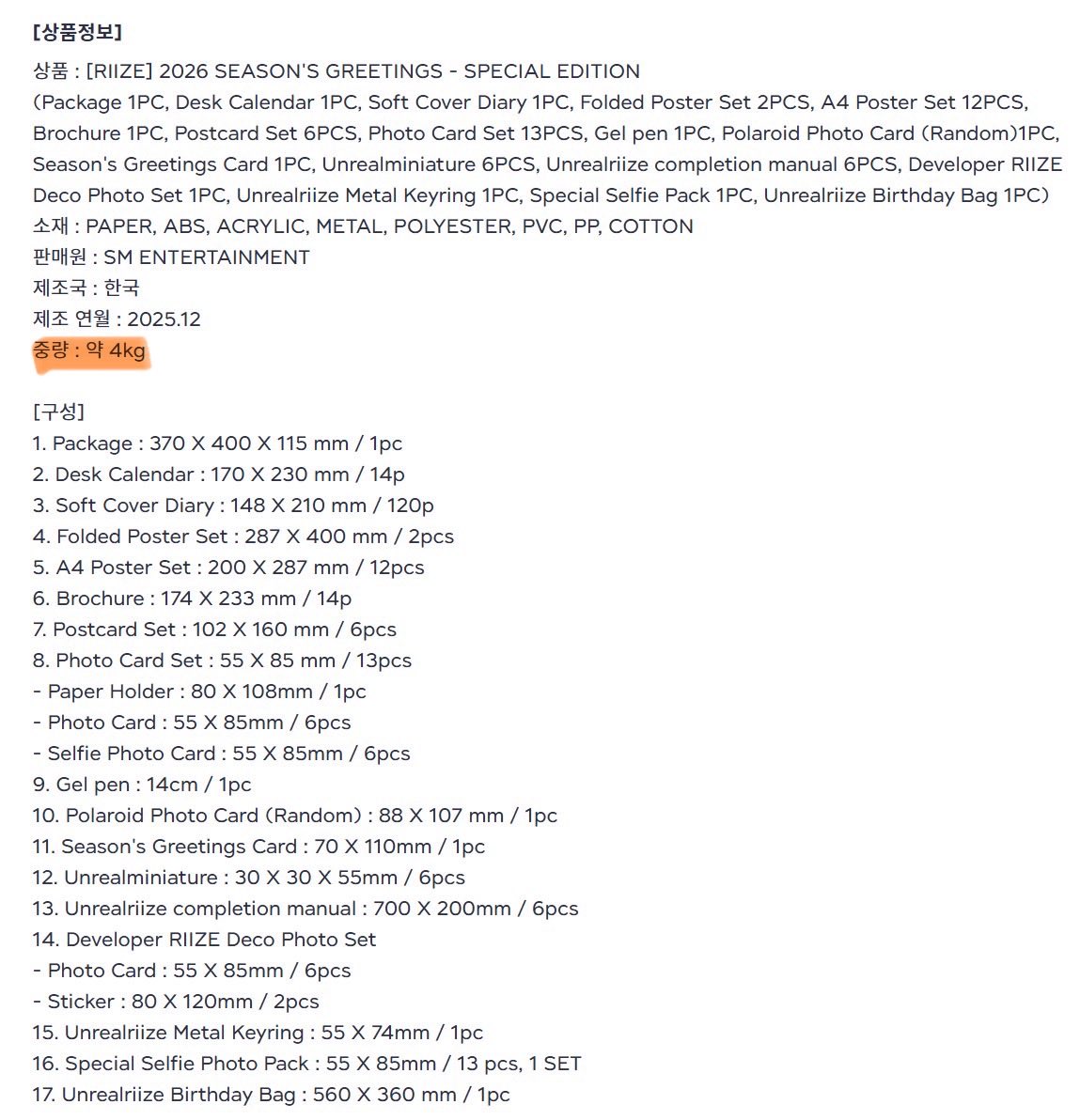 [상품정보]
상품 : [RIIZE] 2026 SEASON'S GREETINGS - SPECIAL EDITION
(Package 1PC, Desk Calendar 1PC, Soft Cover Diary 1PC, Folded Poster Set 2PCS, A4 Poster Set 12PCS, Brochure 1PC, Postcard Set 6PCS, Photo Card Set 13PCS, Gel pen 1PC, Polaroid Photo Card (Random)1PC, Season's Greetings Card 1PC, Unrealminiature 6PCS, Unrealriize completion manual 6PCS, Developer RIIZE Deco Photo Set 1PC, Unrealriize Metal Keyring 1PC, Special Selfie Pack 1PC, Unrealriize Birthday Bag 1PC)
소재 : PAPER, ABS, ACRYLIC, METAL, POLYESTER, PVC, PP, COTTON
판매원 : SM ENTERTAINMENT
제조국 : 한국
제조 연월 : 2025.12
중량 : 약 4kg

[구성]
1. Package : 370 X 400 X 115 mm / 1pc
2. Desk Calendar : 170 X 230 mm / 14p
3. Soft Cover Diary : 148 X 210 mm / 120p
4. Folded Poster Set : 287 X 400 mm / 2pcs
5. A4 Poster Set : 200 X 287 mm / 12pcs
6. Brochure : 174 X 233 mm / 14p
7. Postcard Set : 102 X 160 mm / 6pcs
8. Photo Card Set : 55 X 85 mm / 13pcs
- Paper Holder : 80 X 108mm / 1pc
- Photo Card : 55 X 85mm / 6pcs
- Selfie Photo Card : 55 X 85mm / 6pcs
9. Gel pen : 14cm / 1pc
10. Polaroid Photo Card (Random) : 88 X 107 mm / 1pc
11. Season's Greetings Card : 70 X 110mm / 1pc
12. Unrealminiature : 30 X 30 X 55mm / 6pcs
13. Unrealriize completion manual : 700 X 200mm / 6pcs
14. Developer RIIZE Deco Photo Set
- Photo Card : 55 X 85mm / 6pcs
- Sticker : 80 X 120mm / 2pcs
15. Unrealriize Metal Keyring : 55 X 74mm / 1pc
16. Special Selfie Photo Pack : 55 X 85mm / 13 pcs, 1 SET
17. Unrealriize Birthday Bag : 560 X 360 mm / 1pc